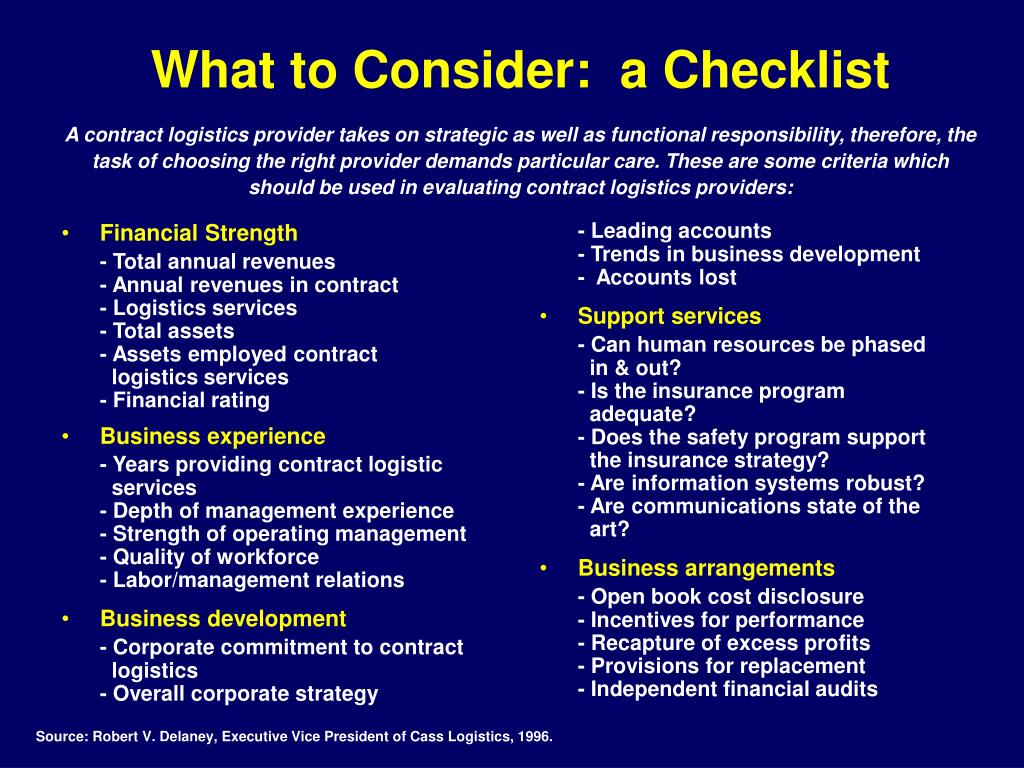 What to Consider: a Checklist

A contract logistics provider takes on strategic as well as functional responsibility, therefore, the task of choosing the right provider demands particular care. These are some criteria which should be used in evaluating contract logistics providers:

• Financial Strength
- Total annual revenues
- Annual revenues in contract
- Logistics services
- Total assets
- Assets employed contract logistics services
- Financial rating

• Business experience
- Years providing contract logistic services
- Depth of management experience
- Strength of operating management
- Quality of workforce
- Labor/management relations

• Business development
- Corporate commitment to contract logistics
- Overall corporate strategy
- Leading accounts
- Trends in business development
- Accounts lost

• Support services
- Can human resources be phased in & out?
- Is the insurance program adequate?
- Does the safety program support the insurance strategy?
- Are information systems robust?
- Are communications state of the art?

• Business arrangements
- Open book cost disclosure
- Incentives for performance
- Recapture of excess profits
- Provisions for replacement
- Independent financial audits

Source: Robert V. Delaney, Executive Vice President of Cass Logistics, 1996.